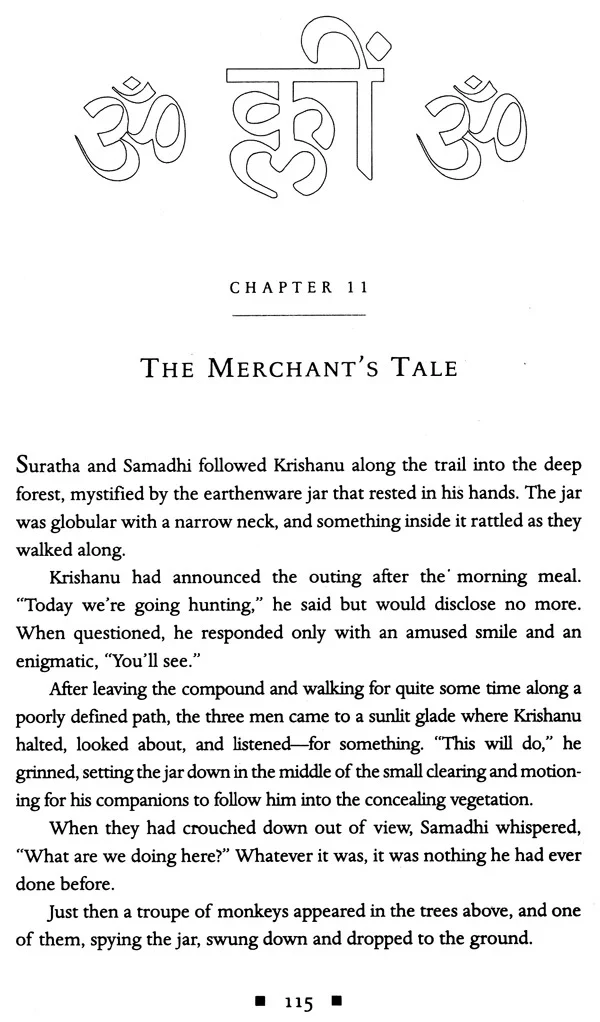 ॐ ह्रीं ॐ

CHAPTER 11

THE MERCHANT'S TALE

Suratha and Samadhi followed Krishanu along the trail into the deep forest, mystified by the earthenware jar that rested in his hands. The jar was globular with a narrow neck, and something inside it rattled as they walked along.

Krishanu had announced the outing after the morning meal. "Today we're going hunting," he said but would disclose no more. When questioned, he responded only with an amused smile and an enigmatic, "You'll see."

After leaving the compound and walking for quite some time along a poorly defined path, the three men came to a sunlit glade where Krishanu halted, looked about, and listened—for something. "This will do," he grinned, setting the jar down in the middle of the small clearing and motioning for his companions to follow him into the concealing vegetation.

When they had crouched down out of view, Samadhi whispered, "What are we doing here?" Whatever it was, it was nothing he had ever done before.

Just then a troupe of monkeys appeared in the trees above, and one of them, spying the jar, swung down and dropped to the ground.

■ 115 ■